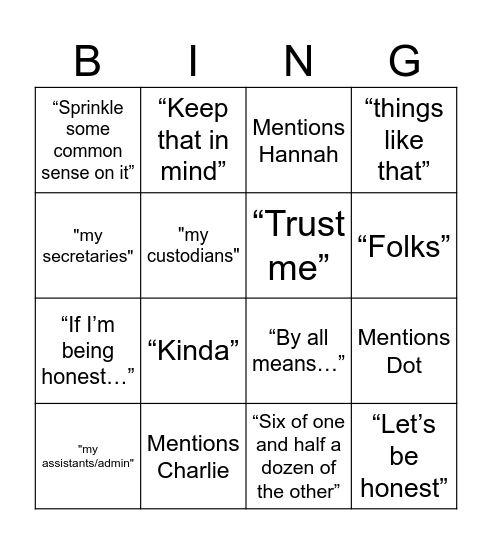 | B | I | N | G |
|---|---|---|---|
| “Sprinkle some common sense on it” | “Keep that in mind” | Mentions Hannah | “things like that” |
| "my secretaries" | "my custodians" | “Trust me” | “Folks” |
| “If I’m being honest…” | “Kinda” | “By all means…” | Mentions Dot |
| "my assistants/admin" | Mentions Charlie | “Six of one and half a dozen of the other” | “Let’s be honest” |